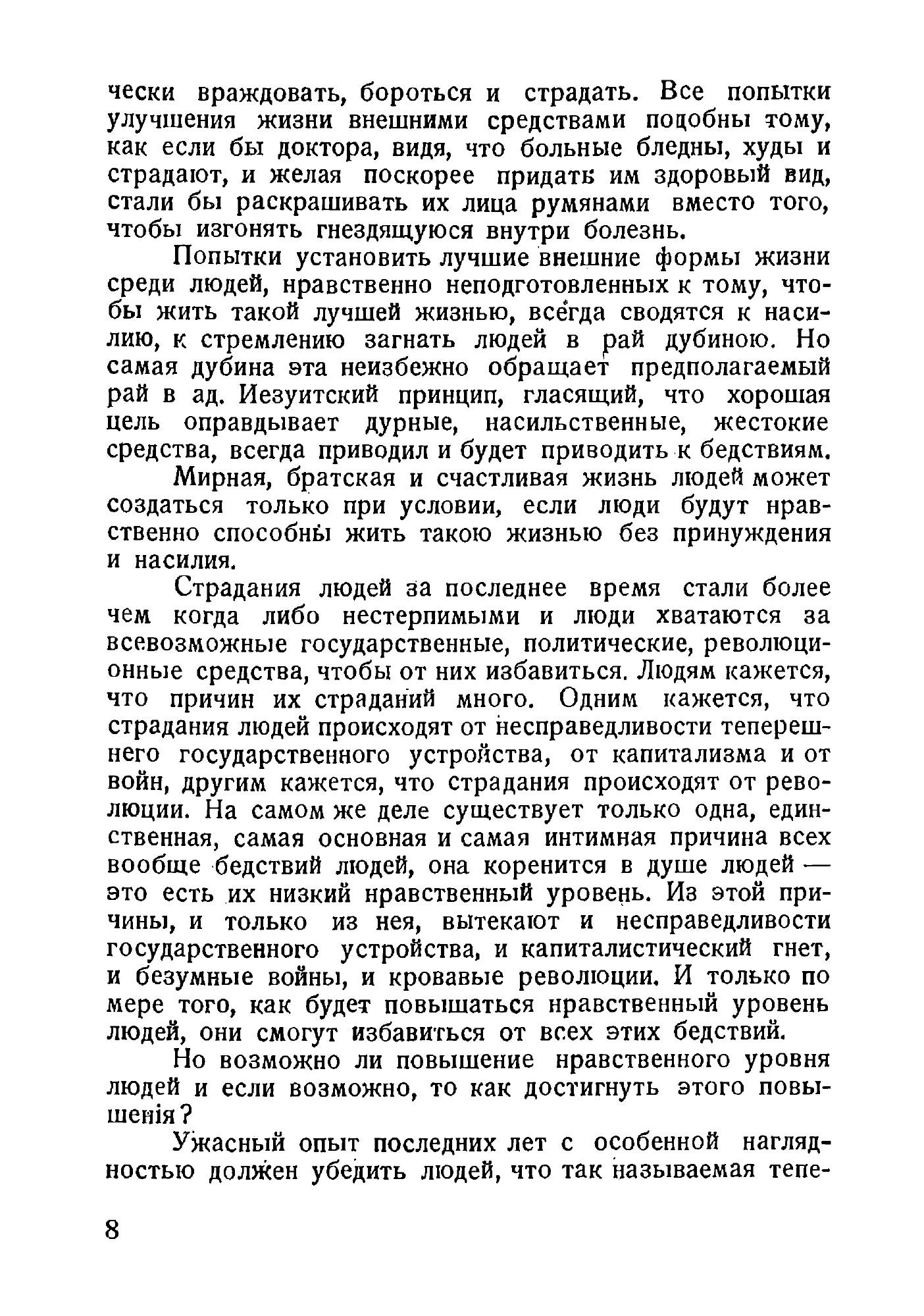 чески враждовать, бороться и страдать. Все попытки улучшения жизни внешними средствами подобны тому, как если бы доктора, видя, что больные бледны, худы и страдают, и желая поскорее придать им здоровый вид, стали бы раскрашивать их лица румянами вместо того, чтобы изгонять гнездящуюся внутри болезнь.

Попытки установить лучшие внешние формы жизни среди людей, нравственно неподготовленных к тому, чтобы жить такой лучшей жизнью, всегда сводятся к насилию, к стремлению загнать людей в рай дубиною. Но самая дубина эта неизбежно обращает предполагаемый рай в ад. Иезуитский принцип, гласящий, что хорошая цель оправдывает дурные, насильственные, жестокие средства, всегда приводил и будет приводить к бедствиям.

Мирная, братская и счастливая жизнь людей может создаться только при условии, если люди будут нравственно способны жить такою жизнью без принуждения и насилия.

Страдания людей за последнее время стали более чем когда либо нестерпимыми и люди хватаются за всевозможные государственные, политические, революционные средства, чтобы от них избавиться. Людям кажется, что причин их страданий много. Одним кажется, что страдания людей происходят от несправедливости теперешнего государственного устройства, от капитализма и от войн, другим кажется, что страдания происходят от революции. На самом же деле существует только одна, единственная, самая основная и самая интимная причина всех вообще бедствий людей, она коренится в душе людей — это есть их низкий нравственный уровень. Из этой причины, и только из нея, вытекают и несправедливости государственного устройства, и капиталистический гнет, и безумные войны, и кровавые революции. И только по мере того, как будет повышаться нравственный уровень людей, они смогут избавиться от всех этих бедствий.

Но возможно ли повышение нравственного уровня людей и если возможно, то как достигнуть этого повышенія?

Ужасный опыт последних лет с особенной наглядностью должен убедить людей, что так называемая тепе-

8